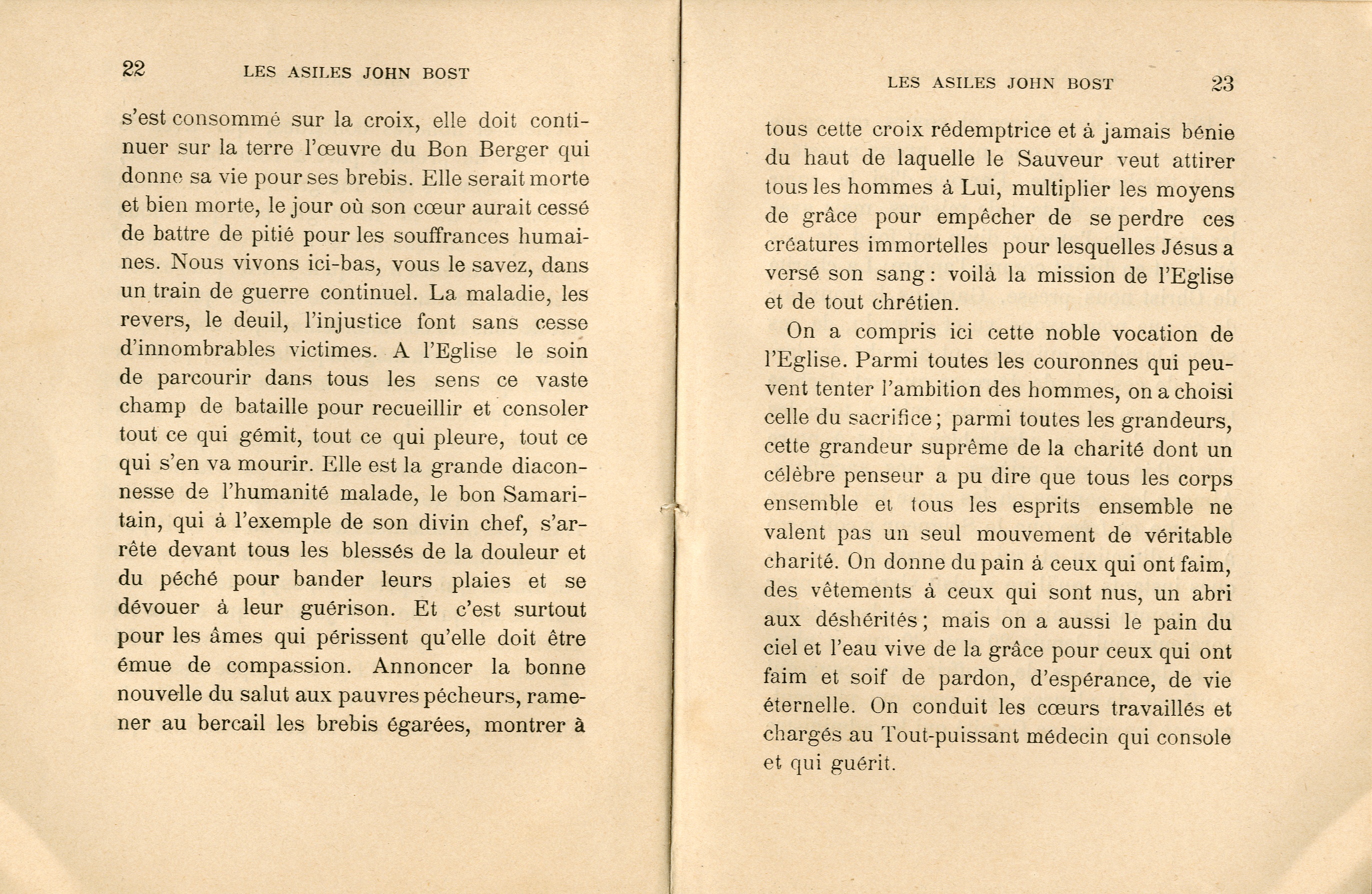 22 LES ASILES JOHN BOST

s'est consommé sur la croix, elle doit continuer sur la terre l'œuvre du Bon Berger qui donne sa vie pour ses brebis. Elle serait morte et bien morte, le jour où son cœur aurait cessé de battre de pitié pour les souffrances humaines. Nous vivons ici-bas, vous le savez, dans un train de guerre continuel. La maladie, les revers, le deuil, l'injustice font sans cesse d'innombrables victimes. A l'Eglise le soin de parcourir dans tous les sens ce vaste champ de bataille pour recueillir et consoler tout ce qui gémit, tout ce qui pleure, tout ce qui s'en va mourir. Elle est la grande diaconnesse de l'humanité malade, le bon Samaritain, qui à l'exemple de son divin chef, s'arrête devant tous les blessés de la douleur et du péché pour bander leurs plaies et se dévouer à leur guérison. Et c'est surtout pour les âmes qui périssent qu'elle doit être émue de compassion. Annoncer la bonne nouvelle du salut aux pauvres pécheurs, ramener au bercail les brebis égarées, montrer à

LES ASILES JOHN BOST 23

tous cette croix rédemptrice et à jamais bénie du haut de laquelle le Sauveur veut attirer tous les hommes à Lui, multiplier les moyens de grâce pour empêcher de se perdre ces créatures immortelles pour lesquelles Jésus a versé son sang : voilà la mission de l'Eglise et de tout chrétien.

On a compris ici cette noble vocation de l'Eglise. Parmi toutes les couronnes qui peuvent tenter l'ambition des hommes, on a choisi celle du sacrifice ; parmi toutes les grandeurs, cette grandeur suprême de la charité dont un célèbre penseur a pu dire que tous les corps ensemble et tous les esprits ensemble ne valent pas un seul mouvement de véritable charité. On donne du pain à ceux qui ont faim, des vêtements à ceux qui sont nus, un abri aux déshérités ; mais on a aussi le pain du ciel et l'eau vive de la grâce pour ceux qui ont faim et soif de pardon, d'espérance, de vie éternelle. On conduit les cœurs travaillés et chargés au Tout-puissant médecin qui console et qui guérit.